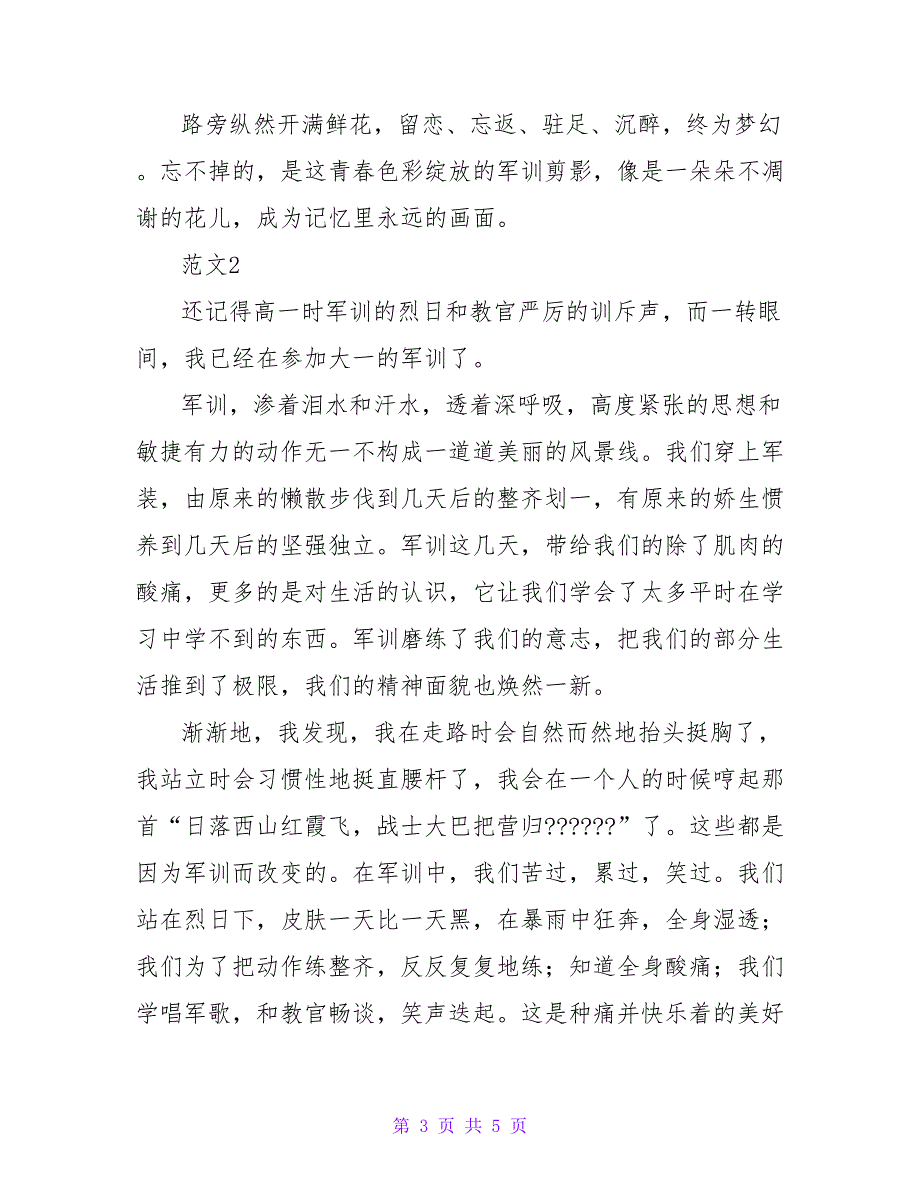 路旁纵然开满鲜花，留恋、忘返、驻足、沉醉，终为梦幻。忘不掉的，是这青春色彩绽放的军训剪影，像是一朵朵不凋谢的花儿，成为记忆里永远的画面。

范文2

还记得高一时军训的烈日和教官严厉的训斥声，而一转眼间，我已经在参加大一的军训了。

军训，渗着泪水和汗水，透着深呼吸，高度紧张的思想和敏捷有力的动作无一不构成一道道美丽的风景线。我们穿上军装，由原来的懒散步伐到几天后的整齐划一，有原来的娇生惯养到几天后的坚强独立。军训这几天，带给我们的除了肌肉的酸痛，更多的是对生活的认识，它让我们学会了太多平时在学习中学不到的东西。军训磨练了我们的意志，把我们的部分生活推到了极限，我们的精神面貌也焕然一新。

渐渐地，我发现，我在走路时会自然而然地抬头挺胸了，我站立时会习惯性地挺直腰杆了，我会在一个人的时候哼起那首“日落西山红霞飞，战士大巴把营归??????”了。这些都是因为军训而改变的。在军训中，我们苦过，累过，笑过。我们站在烈日下，皮肤一天比一天黑，在暴雨中狂奔，全身湿透；我们为了把动作练整齐，反反复复地练；知道全身酸痛；我们学唱军歌，和教官畅谈，笑声迭起。这是种痛并快乐着的美好

第 3 页 共 5 页